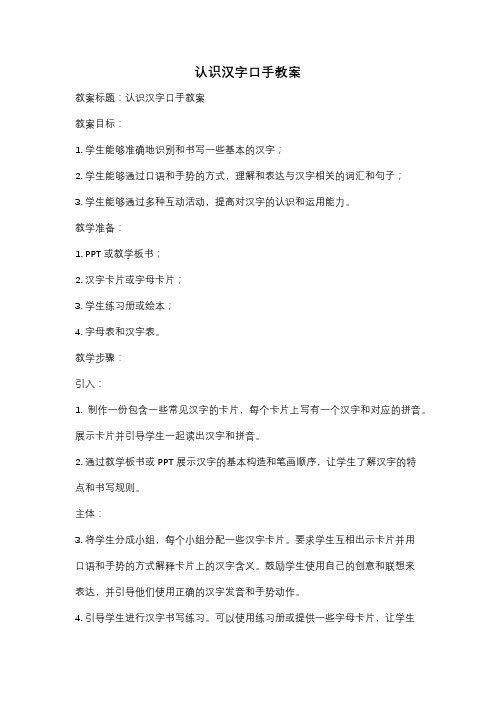 认识汉字口手教案

教案标题：认识汉字口手教案

教案目标：

1. 学生能够准确地识别和书写一些基本的汉字；

2. 学生能够通过口语和手势的方式，理解和表达与汉字相关的词汇和句子；

3. 学生能够通过多种互动活动，提高对汉字的认识和运用能力。

教学准备：

1. PPT 或教学板书；

2. 汉字卡片或字母卡片；

3. 学生练习册或绘本；

4. 字母表和汉字表。

教学步骤：

引入：

1. 制作一份包含一些常见汉字的卡片，每个卡片上写有一个汉字和对应的拼音。展示卡片并引导学生一起读出汉字和拼音。

2. 通过教学板书或 PPT 展示汉字的基本构造和笔画顺序，让学生了解汉字的特点和书写规则。

主体：

3. 将学生分成小组，每个小组分配一些汉字卡片。要求学生互相出示卡片并用口语和手势的方式解释卡片上的汉字含义。鼓励学生使用自己的创意和联想来表达，并引导他们使用正确的汉字发音和手势动作。

4. 引导学生进行汉字书写练习。可以使用练习册或提供一些字母卡片，让学生